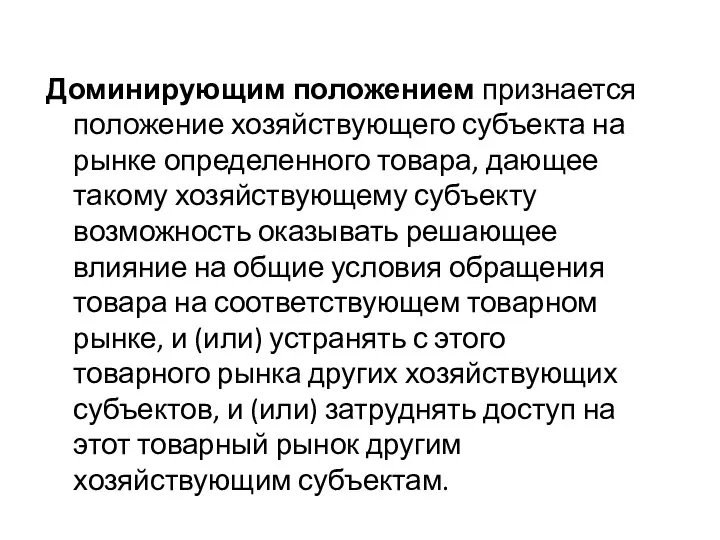 Доминирующим положением признается положение хозяйствующего субъекта на рынке определенного товара, дающее такому хозяйствующему субъекту возможность оказывать решающее влияние на общие условия обращения товара на соответствующем товарном рынке, и (или) устранять с этого товарного рынка других хозяйствующих субъектов, и (или) затруднять доступ на этот товарный рынок другим хозяйствующим субъектам.